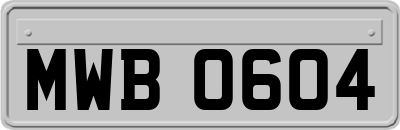 MWB 0604